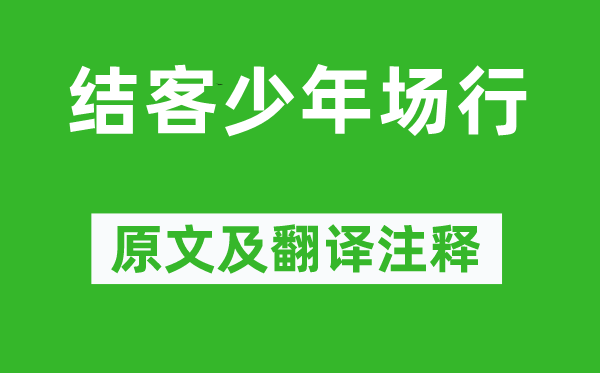 结客少年场行

原文及翻译注释